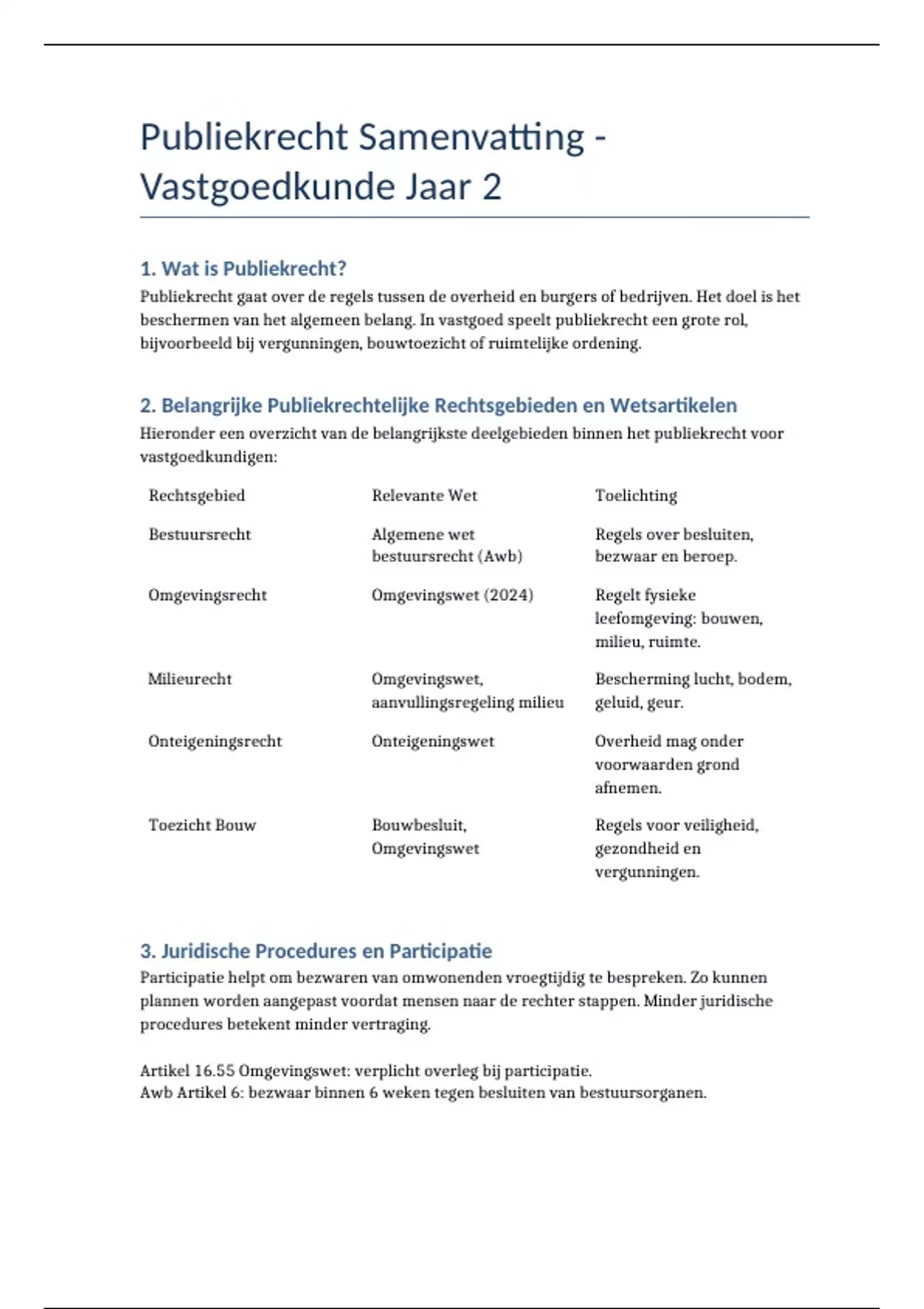 Publiekrecht Samenvatting - Vastgoedkunde Jaar 2

1. Wat is Publiekrecht?

Publiekrecht gaat over de regels tussen de overheid en burgers of bedrijven. Het doel is het beschermen van het algemeen belang. In vastgoed speelt publiekrecht een grote rol, bijvoorbeeld bij vergunningen, bouwtoezicht of ruimtelijke ordening.

2. Belangrijke Publiekrechtelijke Rechtsgebieden en Wetsartikelen

Hieronder een overzicht van de belangrijkste deelgebieden binnen het publiekrecht voor vastgoedkundigen:

| Rechtsgebied | Relevante Wet | Toelichting |
|---|---|---|
| Bestuursrecht | Algemene wet bestuursrecht (Awb) | Regels over besluiten, bezwaar en beroep. |
| Omgevingsrecht | Omgevingswet (2024) | Regelt fysieke leefomgeving: bouwen, milieu, ruimte. |
| Milieurecht | Omgevingswet, aanvullingsregeling milieu | Bescherming lucht, bodem, geluid, geur. |
| Onteigeningsrecht | Onteigeningswet | Overheid mag onder voorwaarden grond afnemen. |
| Toezicht Bouw | Bouwbesluit, Omgevingswet | Regels voor veiligheid, gezondheid en vergunningen. |

3. Juridische Procedures en Participatie

Participatie helpt om bezwaren van omwonenden vroegtijdig te bespreken. Zo kunnen plannen worden aangepast voordat mensen naar de rechter stappen. Minder juridische procedures betekent minder vertraging.

Artikel 16.55 Omgevingswet: verplicht overleg bij participatie.
Awb Artikel 6: bezwaar binnen 6 weken tegen besluiten van bestuursorganen.